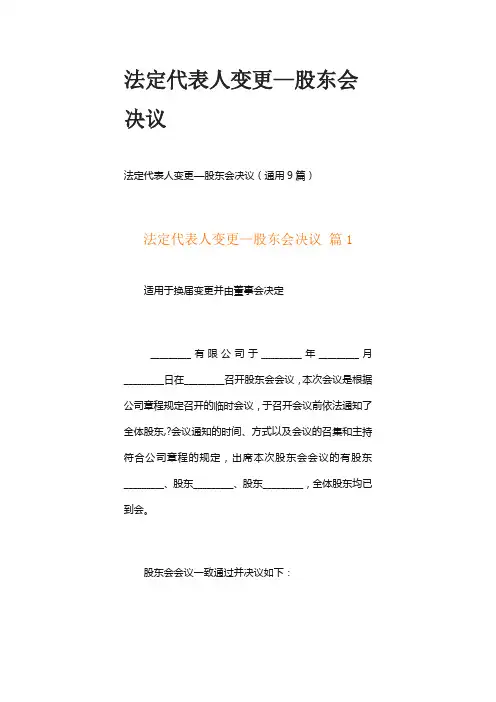 法定代表人变更—股东会决议

法定代表人变更—股东会决议（通用9篇）

法定代表人变更—股东会决议 篇1

适用于换届变更并由董事会决定

________有限公司于________年________月________日在________召开股东会会议，本次会议是根据公司章程规定召开的临时会议，于召开会议前依法通知了全体股东,?会议通知的时间、方式以及会议的召集和主持符合公司章程的规定，出席本次股东会会议的有股东________、股东________、股东________，全体股东均已到会。

股东会会议一致通过并决议如下：